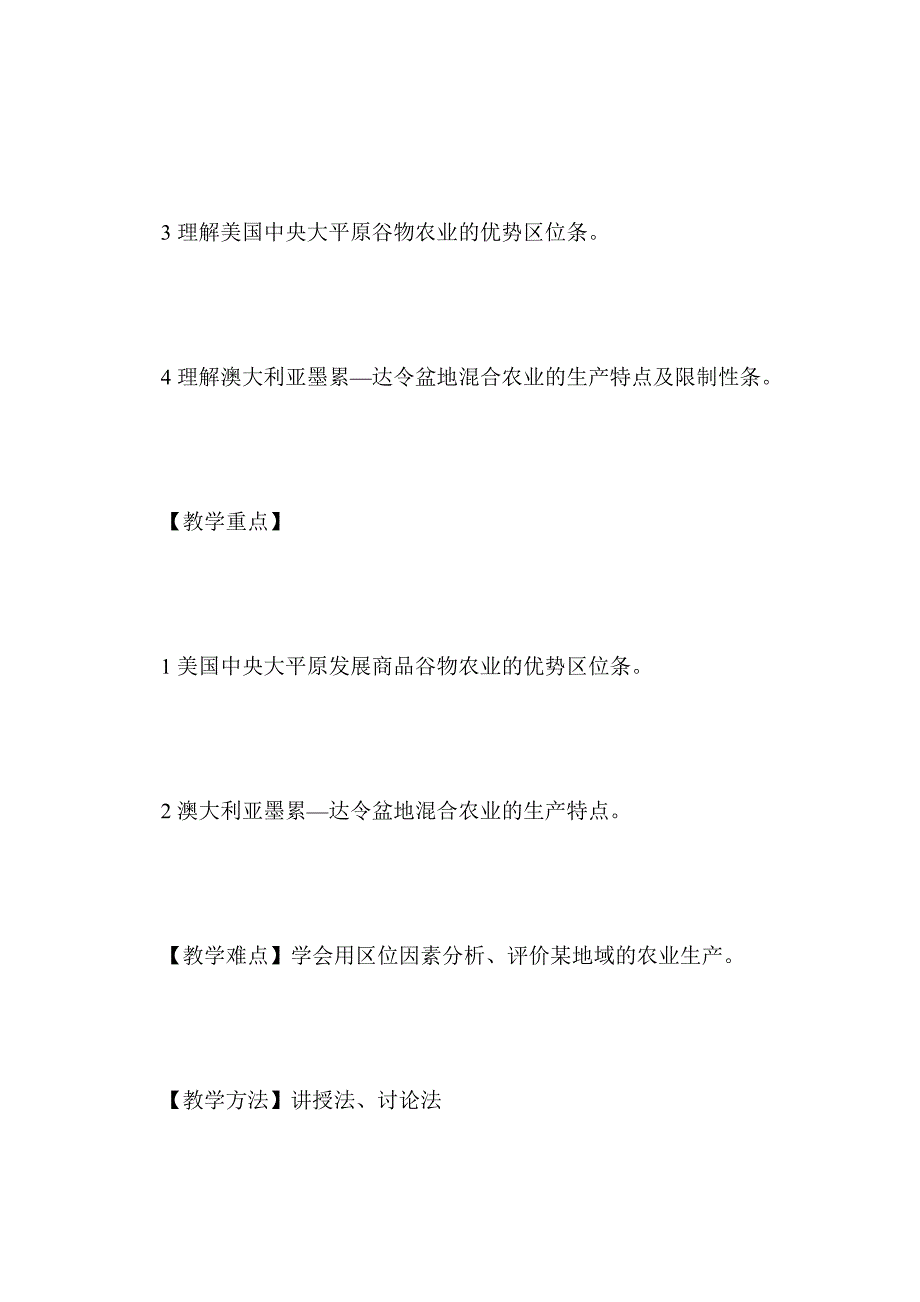 3 理解美国中央大平原谷物农业的优势区位条。

4 理解澳大利亚墨累—达令盆地混合农业的生产特点及限制性条。

【教学重点】

1 美国中央大平原发展商品谷物农业的优势区位条。

2 澳大利亚墨累—达令盆地混合农业的生产特点。

【教学难点】学会用区位因素分析、评价某地域的农业生产。

【教学方法】讲授法、讨论法